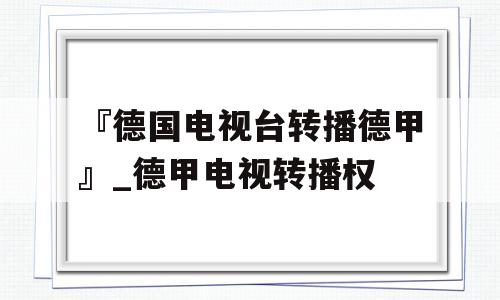 『德国电视台转播德甲』_德甲电视转播权